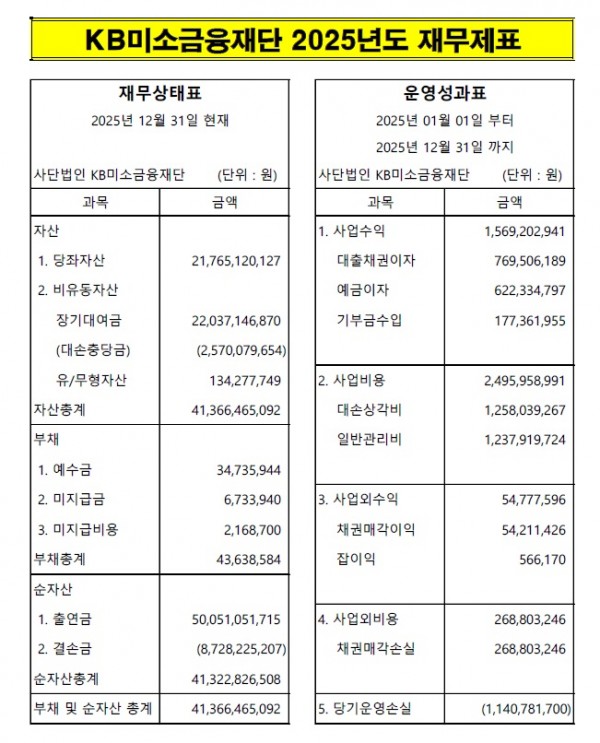 KB미소금융재단 2025년도 재무제표

재무상태표

2025년 12월 31일 현재

사단법인 KB미소금융재단 (단위 : 원)

| 과목 | 금액 |
|---|---|
| 자산 | |
| 1. 당좌자산 | 21,765,120,127 |
| 2. 비유동자산 | |
| 장기대여금 | 22,037,146,870 |
| (대손충당금) | (2,570,079,654) |
| 유/무형자산 | 134,277,749 |
| 자산총계 | 41,366,465,092 |
| 부채 | |
| 1. 예수금 | 34,735,944 |
| 2. 미지급금 | 6,733,940 |
| 3. 미지급비용 | 2,168,700 |
| 부채총계 | 43,638,584 |
| 순자산 | |
| 1. 출연금 | 50,051,051,715 |
| 2. 결손금 | (8,728,225,207) |
| 순자산총계 | 41,322,826,508 |
| 부채 및 순자산 총계 | 41,366,465,092 |

운영성과표

2025년 01월 01일 부터

2025년 12월 31일 까지

사단법인 KB미소금융재단 (단위 : 원)

| 과목 | 금액 |
|---|---|
| 1. 사업수익 | 1,569,202,941 |
| 대출채권이자 | 769,506,189 |
| 예금이자 | 622,334,797 |
| 기부금수입 | 177,361,955 |
| 2. 사업비용 | 2,495,958,991 |
| 대손상각비 | 1,258,039,267 |
| 일반관리비 | 1,237,919,724 |
| 3. 사업외수익 | 54,777,596 |
| 채권매각이익 | 54,211,426 |
| 잡이익 | 566,170 |
| 4. 사업외비용 | 268,803,246 |
| 채권매각손실 | 268,803,246 |
| 5. 당기운영손실 | (1,140,781,700) |